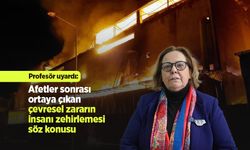 Profesör uyardı:

Afetler sonrası ortaya çıkan çevresel zararın insanı zehirlemesi söz konusu